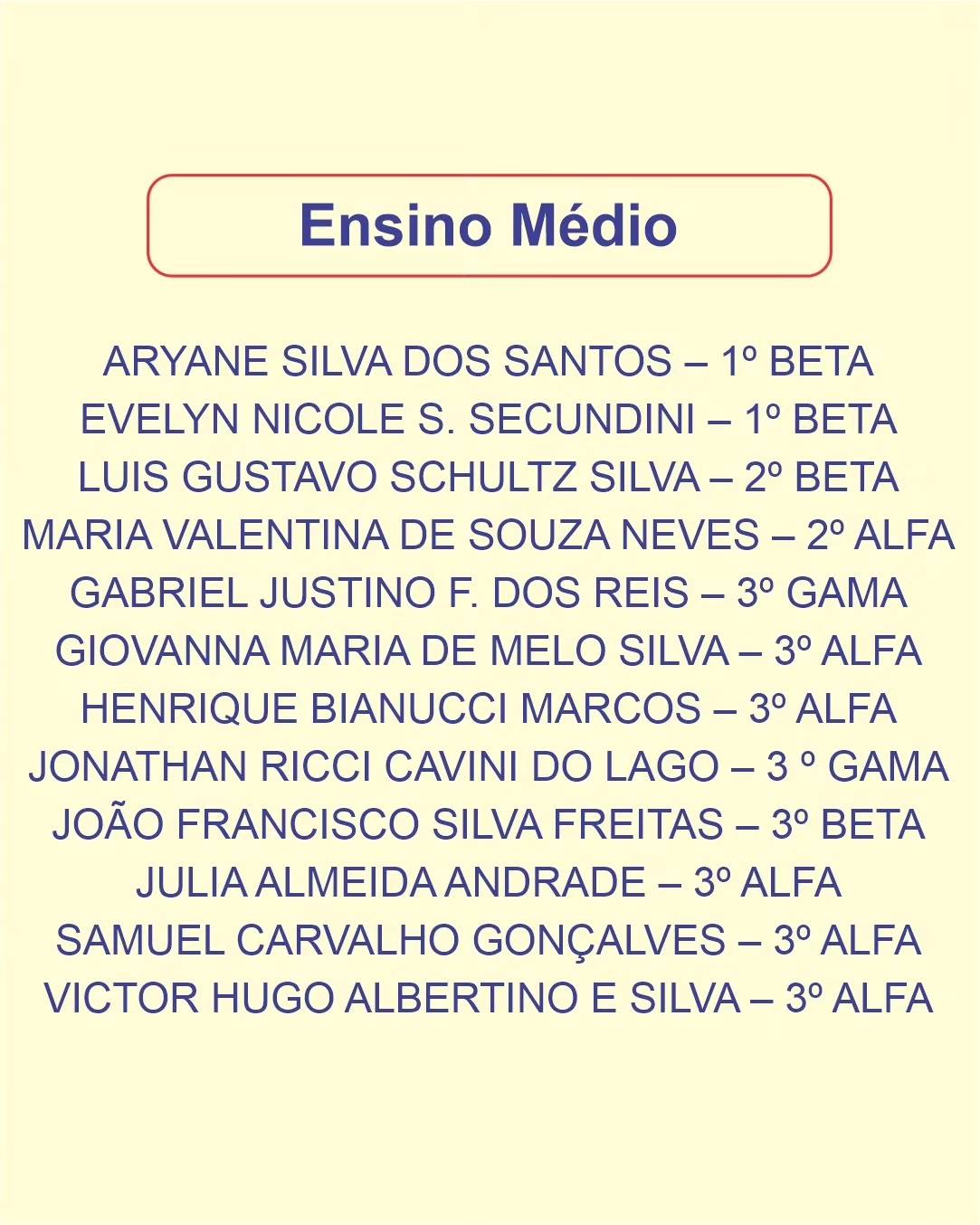 Ensino Médio

ARYANE SILVA DOS SANTOS – 1º BETA
EVELYN NICOLE S. SECUNDINI – 1º BETA
LUIS GUSTAVO SCHULTZ SILVA – 2º BETA
MARIA VALENTINA DE SOUZA NEVES – 2º ALFA
GABRIEL JUSTINO F. DOS REIS – 3º GAMA
GIOVANNA MARIA DE MELO SILVA – 3º ALFA
HENRIQUE BIANUCCI MARCOS – 3º ALFA
JONATHAN RICCI CAVINI DO LAGO – 3 º GAMA
JOÃO FRANCISCO SILVA FREITAS – 3º BETA
JULIA ALMEIDA ANDRADE – 3º ALFA
SAMUEL CARVALHO GONÇALVES – 3º ALFA
VICTOR HUGO ALBERTINO E SILVA – 3º ALFA